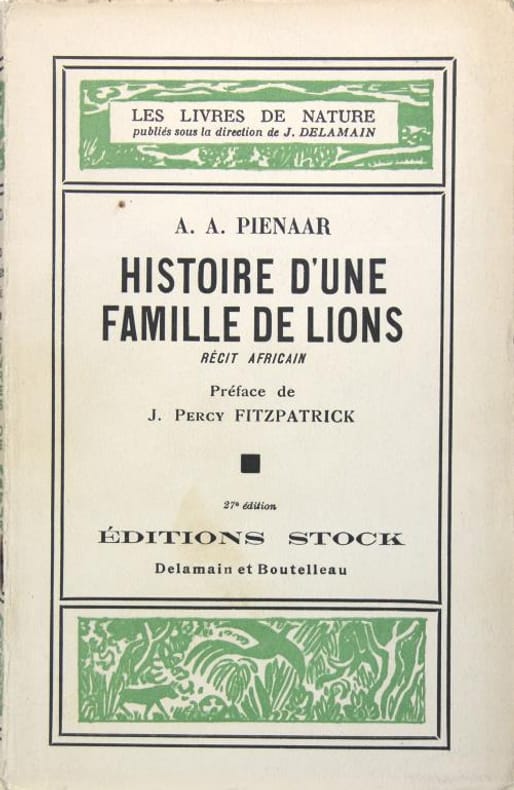 LES LIVRES DE NATURE
publiés sous la direction de J. DELAMAIN

A. A. PIENAAR

HISTOIRE D'UNE FAMILLE DE LIONS

RÉCIT AFRICAIN

Préface de
J. PERCY FITZPATRICK

27e édition

ÉDITIONS STOCK

Delamain et Boutelleau